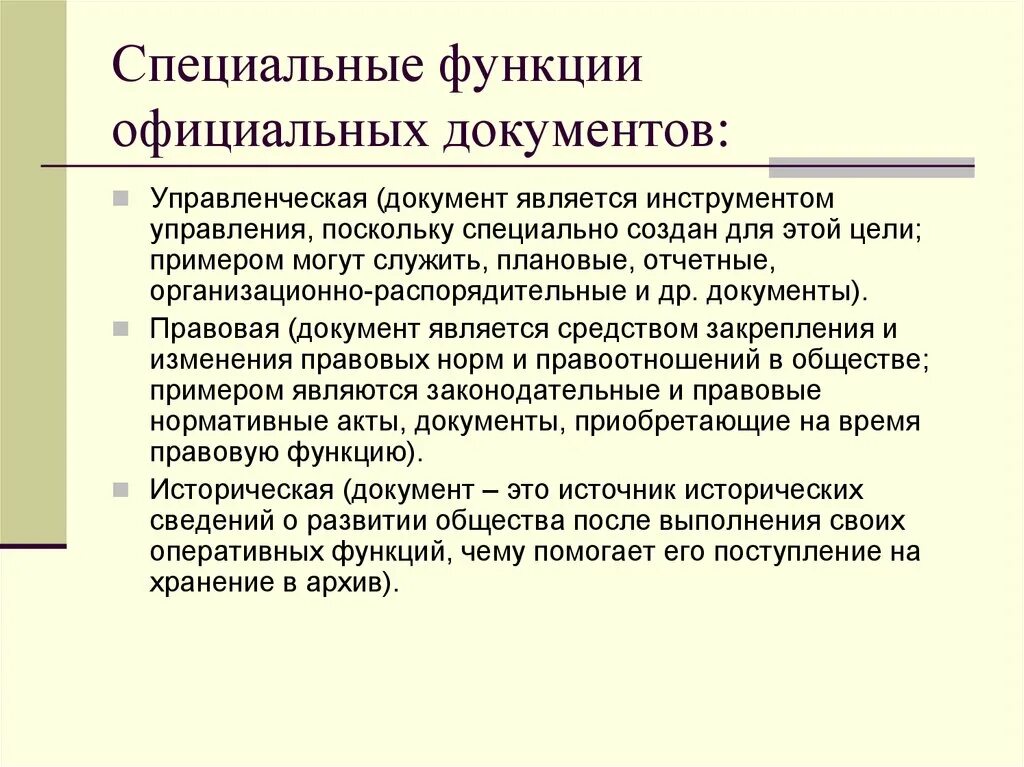 Специальные функции официальных документов:

Управленческая (документ является инструментом управления, поскольку специально создан для этой цели; примером могут служить, плановые, отчетные, организационно-распорядительные и др. документы).

Правовая (документ является средством закрепления и изменения правовых норм и правоотношений в обществе; примером являются законодательные и правовые нормативные акты, документы, приобретающие на время правовую функцию).

Историческая (документ – это источник исторических сведений о развитии общества после выполнения своих оперативных функций, чему помогает его поступление на хранение в архив).